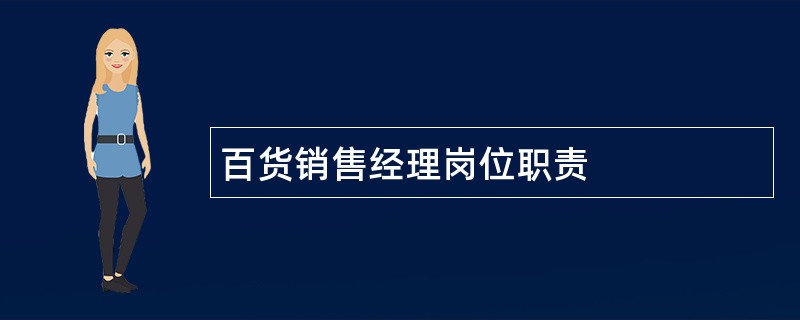 百货销售经理岗位职责